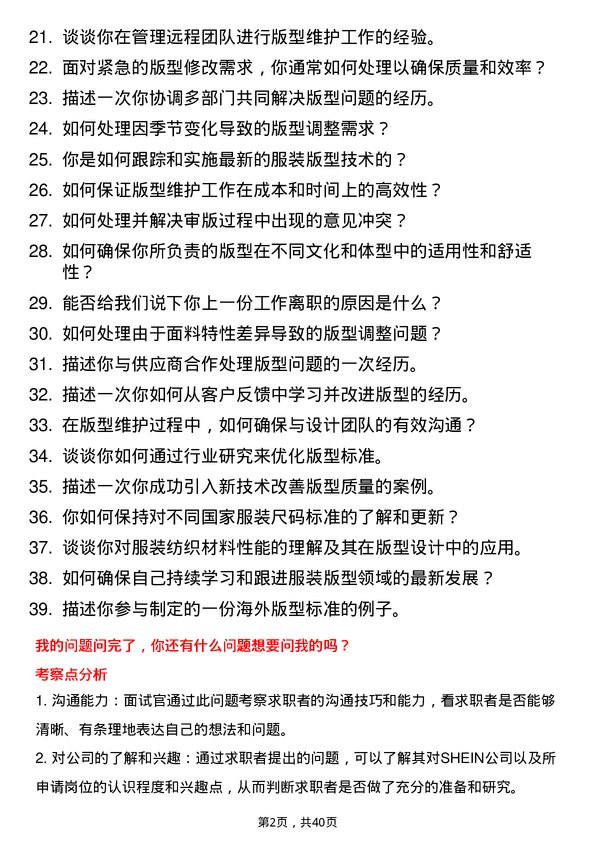 21. 谈谈你在管理远程团队进行版型维护工作的经验。

22. 面对紧急的版型修改需求，你通常如何处理以确保质量和效率？

23. 描述一次你协调多部门共同解决版型问题的经历。

24. 如何处理因季节变化导致的版型调整需求？

25. 你是如何跟踪和实施最新的服装版型技术的？

26. 如何保证版型维护工作在成本和时间上的高效性？

27. 如何处理并解决审版过程中出现的意见冲突？

28. 如何确保你所负责的版型在不同文化和体型中的适用性和舒适性？

29. 能否给我们说下你上一份工作离职的原因是什么？

30. 如何处理由于面料特性差异导致的版型调整问题？

31. 描述你与供应商合作处理版型问题的一次经历。

32. 描述一次你如何从客户反馈中学习并改进版型的经历。

33. 在版型维护过程中，如何确保与设计团队的有效沟通？

34. 谈谈你如何通过行业研究来优化版型标准。

35. 描述一次你成功引入新技术改善版型质量的案例。

36. 你如何保持对不同国家服装尺码标准的了解和更新？

37. 谈谈你对服装纺织材料性能的理解及其在版型设计中的应用。

38. 如何确保自己持续学习和跟进服装版型领域的最新发展？

39. 描述你参与制定的一份海外版型标准的例子。

我的问题问完了，你还有什么问题想要问我的吗？

考察点分析

1. 沟通能力：面试官通过此问题考察求职者的沟通技巧和能力，看求职者是否能够清晰、有条理地表达自己的想法和问题。

2. 对公司的了解和兴趣：通过求职者提出的问题，可以了解其对SHEIN公司以及所申请岗位的认识程度和兴趣点，从而判断求职者是否做了充分的准备和研究。

第2页，共40页